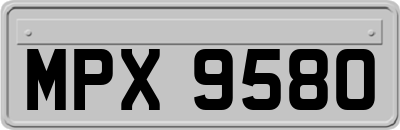 MPX 9580